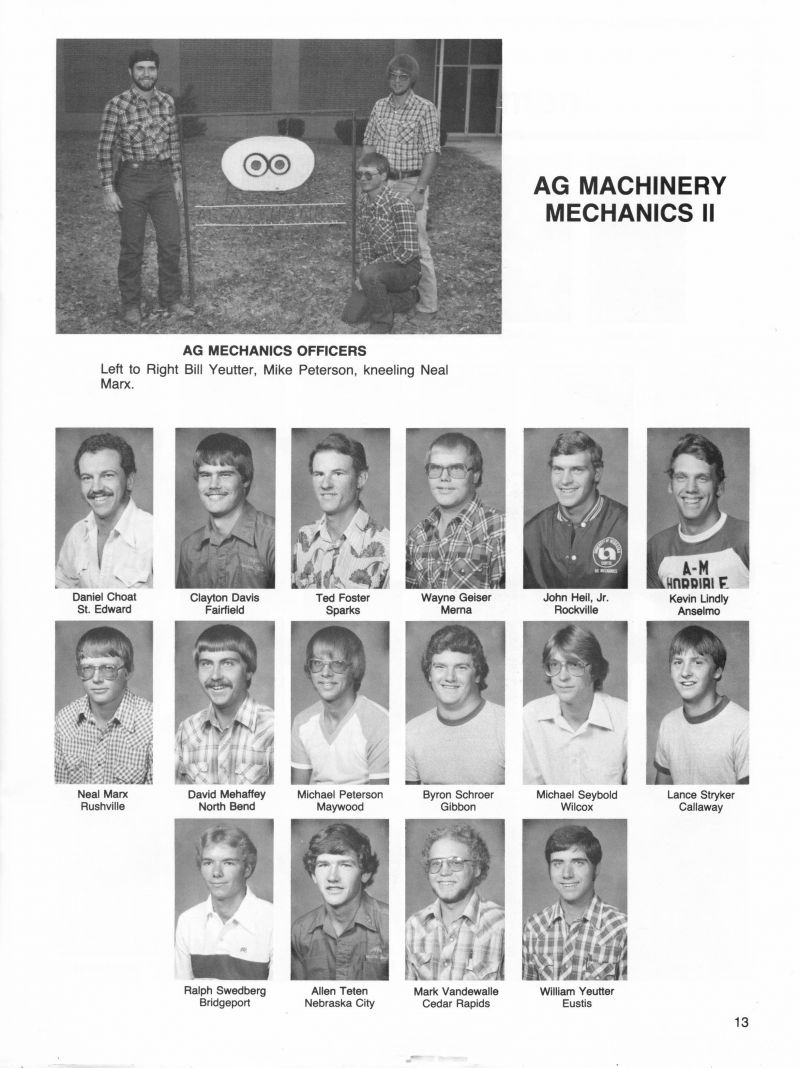 AG MACHINERY MECHANICS II

AG MECHANICS OFFICERS
Left to Right Bill Yeutter, Mike Peterson, kneeling Neal Marx.

A-M
HORRIBLE

Daniel Choat
St. Edward

Clayton Davis
Fairfield

Ted Foster
Sparks

Wayne Geiser
Merna

John Heil, Jr.
Rockville

Kevin Lindly
Anselmo

Neal Marx
Rushville

David Mehaffey
North Bend

Michael Peterson
Maywood

Byron Schroer
Gibbon

Michael Seybold
Wilcox

Lance Stryker
Callaway

Ralph Swedberg
Bridgeport

Allen Teten
Nebraska City

Mark Vandewalle
Cedar Rapids

William Yeutter
Eustis

13